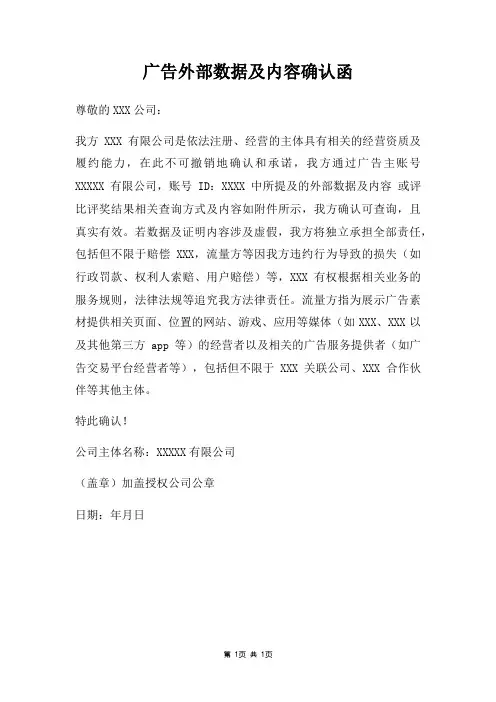 广告外部数据及内容确认函

尊敬的 XXX 公司：

我方 XXX 有限公司是依法注册、经营的主体具有相关的经营资质及履约能力，在此不可撤销地确认和承诺，我方通过广告主账号 XXXXX 有限公司，账号 ID：XXXX 中所提及的外部数据及内容 或评比评奖结果相关查询方式及内容如附件所示，我方确认可查询，且真实有效。若数据及证明内容涉及虚假，我方将独立承担全部责任，包括但不限于赔偿 XXX，流量方等因我方违约行为导致的损失（如行政罚款、权利人索赔、用户赔偿）等，XXX 有权根据相关业务的服务规则，法律法规等追究我方法律责任。流量方指为展示广告素材提供相关页面、位置的网站、游戏、应用等媒体（如 XXX、XXX 以及其他第三方 app 等）的经营者以及相关的广告服务提供者（如广告交易平台经营者等），包括但不限于 XXX 关联公司、XXX 合作伙伴等其他主体。

特此确认！

公司主体名称：XXXXX 有限公司

（盖章）加盖授权公司公章

日期：年月日

第 1页 共 1页